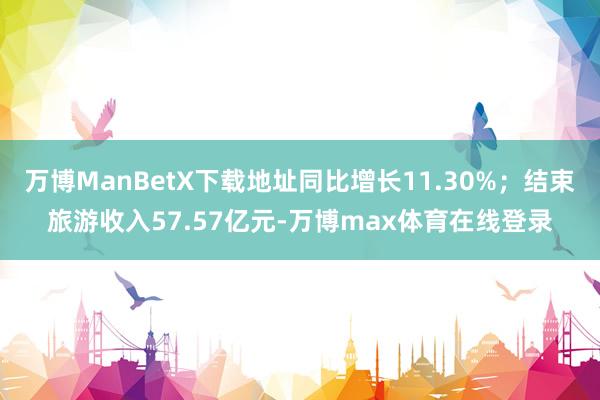 万博ManBetX下载地址同比增长11.30%；结束旅游收入57.57亿元-万博max体育在线登录